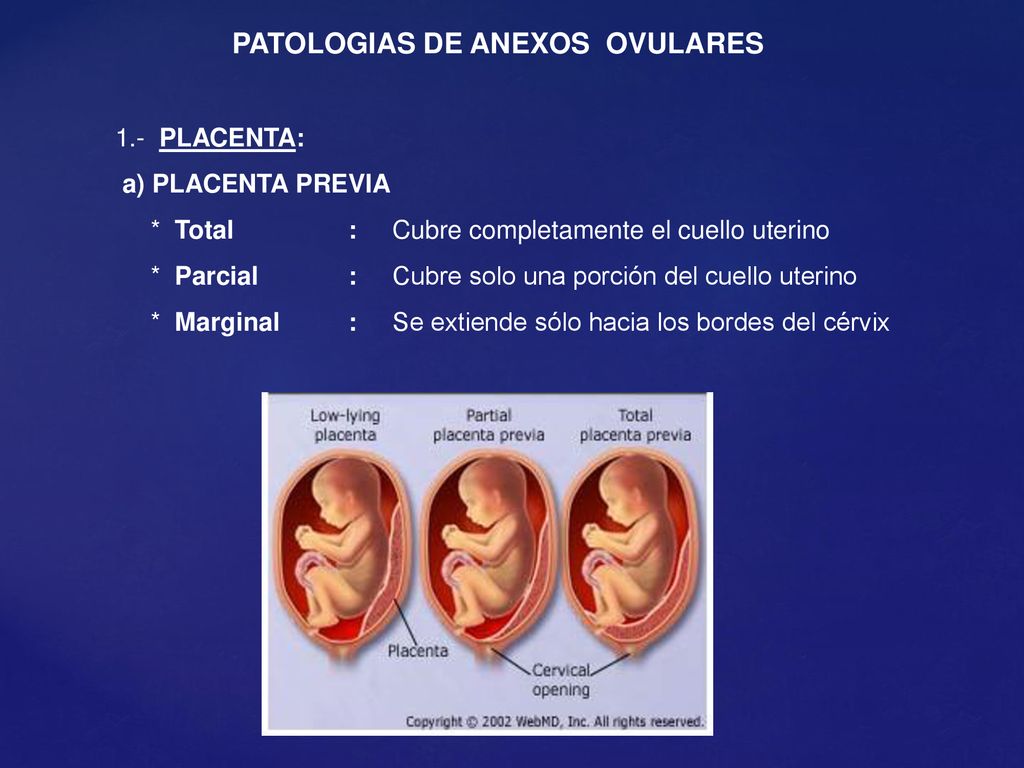 PATOLOGIAS DE ANEXOS OVULARES

1.- PLACENTA:

a) PLACENTA PREVIA

* Total : Cubre completamente el cuello uterino

* Parcial : Cubre solo una porción del cuello uterino

* Marginal : Se extiende sólo hacia los bordes del cérvix

Low-lying placenta

Partial placenta previa

Total placenta previa

Placenta

Cervical opening

Copyright © 2002 WebMD, Inc. All rights reserved.